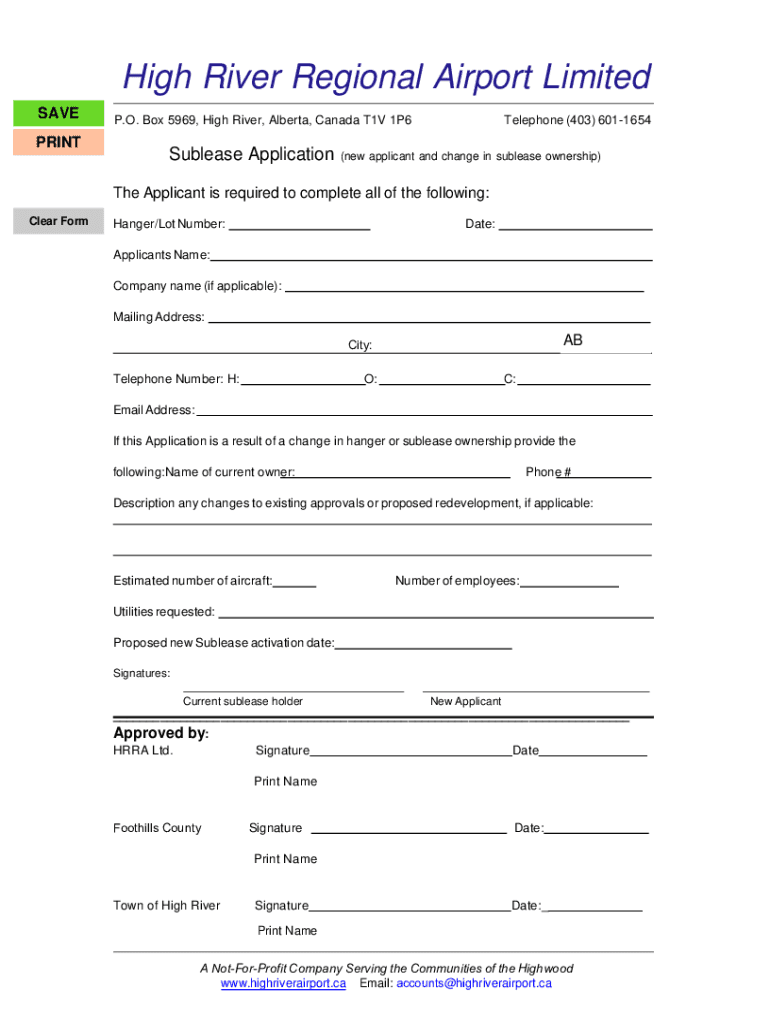 High River Regional Airport Limited

SAVE

PRINT

P.O. Box 5969, High River, Alberta, Canada T1V 1P6 Telephone (403) 601-1654

Sublease Application (new applicant and change in sublease ownership)

The Applicant is required to complete all of the following:

Clear Form

Hanger/Lot Number: Date:

Applicants Name:

Company name (if applicable):

Mailing Address:

City: AB

Telephone Number: H: O: C:

Email Address:

If this Application is a result of a change in hanger or sublease ownership provide the following:Name of current owner: Phone #

Description any changes to existing approvals or proposed redevelopment, if applicable:

Estimated number of aircraft: Number of employees:

Utilities requested:

Proposed new Sublease activation date:

Signatures:

Current sublease holder New Applicant

Approved by:

HRRA Ltd. Signature Date

Print Name

Foothills County Signature Date:

Print Name

Town of High River Signature Date:

Print Name

A Not-For-Profit Company Serving the Communities of the Highwood
www.highriverairport.ca Email: accounts@highriverairport.ca